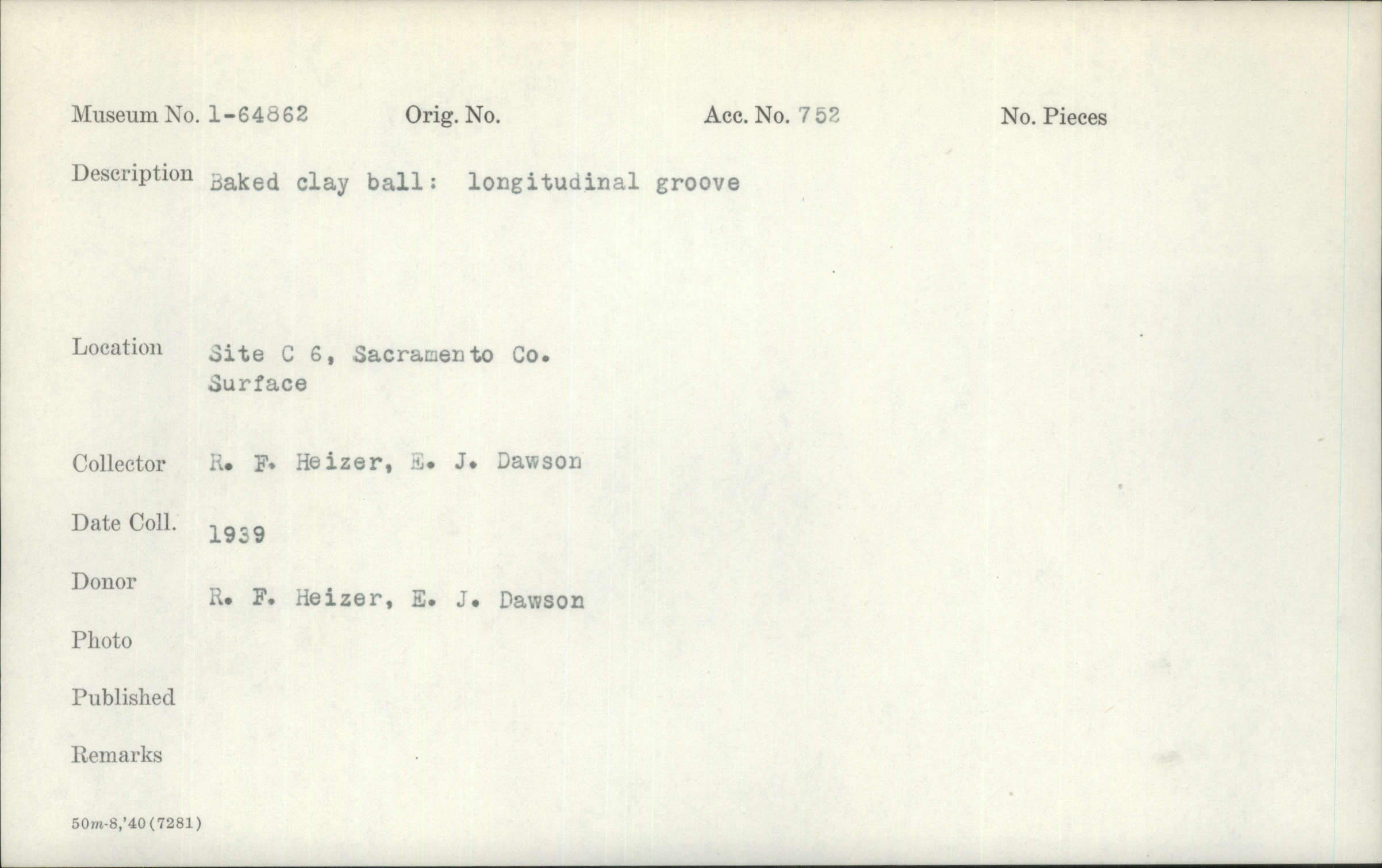 Museum No. 1-64862 Orig. No. Acc. No. 752 No. Pieces

Description Baked clay ball: longitudinal groove

Location Site C 6, Sacramento Co.
Surface

Collector R. F. Heizer, E. J. Dawson

Date Coll. 1939

Donor R. F. Heizer, E. J. Dawson

Photo

Published

Remarks

50m-8,'40(7281)